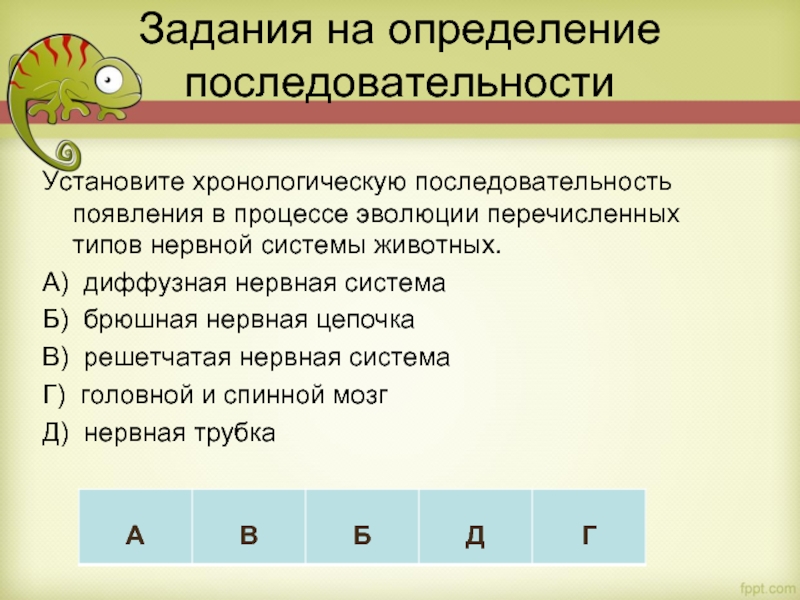 Задания на определение последовательности

Установите хронологическую последовательность появления в процессе эволюции перечисленных типов нервной системы животных.

А) диффузная нервная система

Б) брюшная нервная цепочка

В) решетчатая нервная система

Г) головной и спинной мозг

Д) нервная трубка

| А | В | Б | Д | Г |
|---|---|---|---|---|

fppt.com